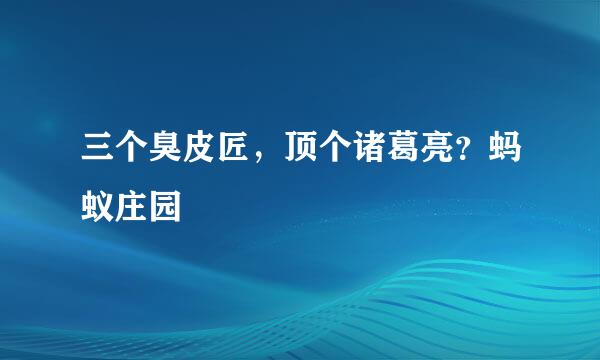 三个臭皮匠，顶个诸葛亮？蚂蚁庄园